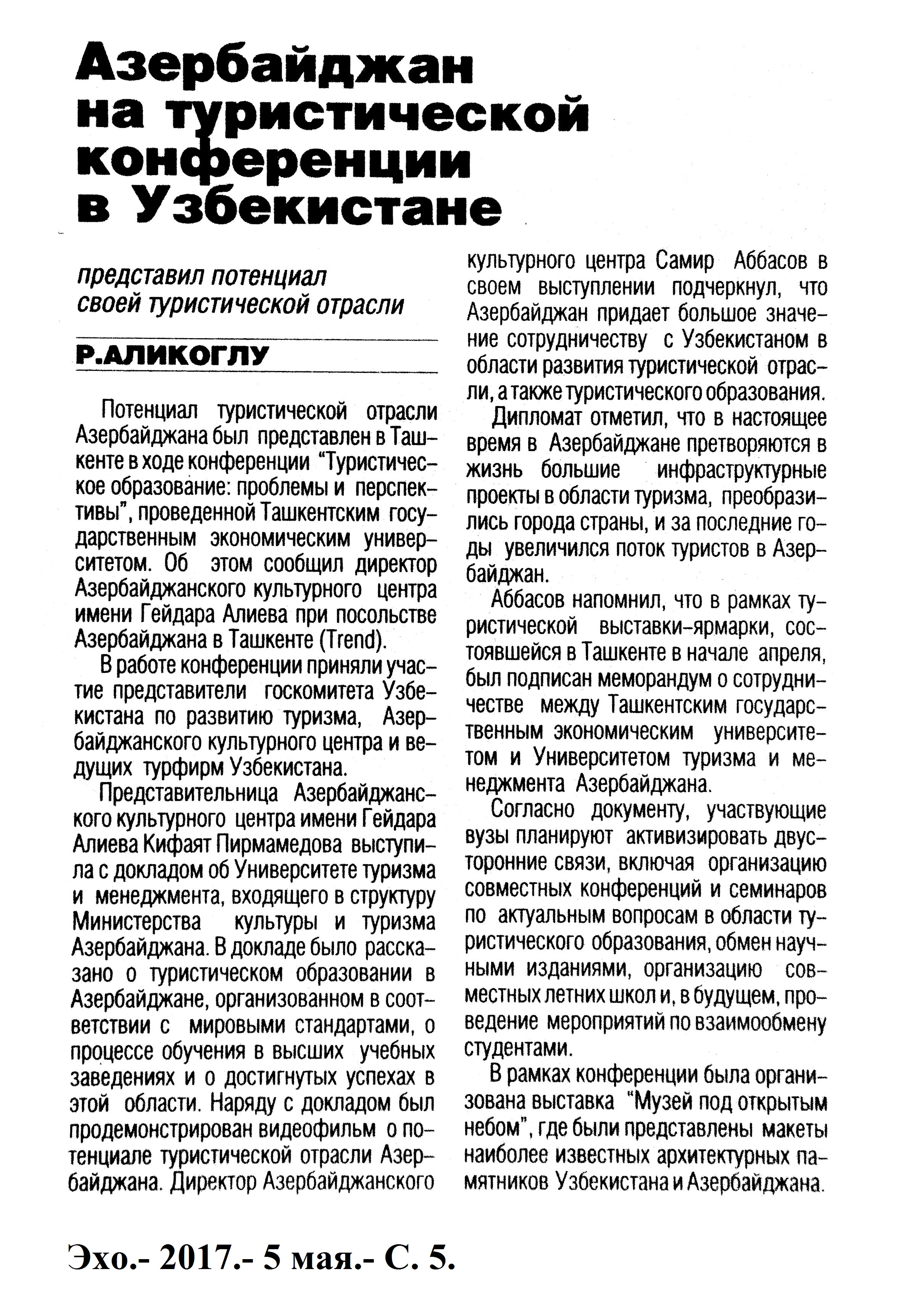 Азербайджан на туристической конференции в Узбекистане

представил потенциал своей туристической отрасли

Р.АЛИКОГЛУ

Потенциал туристической отрасли Азербайджана был представлен в Ташкенте в ходе конференции "Туристическое образование: проблемы и перспективы", проведенной Ташкентским государственным экономическим университетом. Об этом сообщил директор Азербайджанского культурного центра имени Гейдара Алиева при посольстве Азербайджана в Ташкенте (Trend).

В работе конференции приняли участие представители госкомитета Узбекистана по развитию туризма, Азербайджанского культурного центра и ведущих турфирм Узбекистана.

Представительница Азербайджанского культурного центра имени Гейдара Алиева Кифаят Пирмамедова выступила с докладом об Университете туризма и менеджмента, входящего в структуру Министерства культуры и туризма Азербайджана. В докладе было рассказано о туристическом образовании в Азербайджане, организованном в соответствии с мировыми стандартами, о процессе обучения в высших учебных заведениях и о достигнутых успехах в этой области. Наряду с докладом был продемонстрирован видеофильм о потенциале туристической отрасли Азербайджана. Директор Азербайджанского культурного центра Самир Аббасов в своем выступлении подчеркнул, что Азербайджан придает большое значение сотрудничеству с Узбекистаном в области развития туристической отрасли, а также туристического образования.

Дипломат отметил, что в настоящее время в Азербайджане претворяются в жизнь большие инфраструктурные проекты в области туризма, преобразились города страны, и за последние годы увеличился поток туристов в Азербайджан.

Аббасов напомнил, что в рамках туристической выставки-ярмарки, состоявшейся в Ташкенте в начале апреля, был подписан меморандум о сотрудничестве между Ташкентским государственным экономическим университетом и Университетом туризма и менеджмента Азербайджана.

Согласно документу, участвующие вузы планируют активизировать двусторонние связи, включая организацию совместных конференций и семинаров по актуальным вопросам в области туристического образования, обмен научными изданиями, организацию совместных летних школ и, в будущем, проведение мероприятий по взаимообмену студентами.

В рамках конференции была организована выставка "Музей под открытым небом", где были представлены макеты наиболее известных архитектурных памятников Узбекистана и Азербайджана.

Эхо.- 2017.- 5 мая.- С. 5.